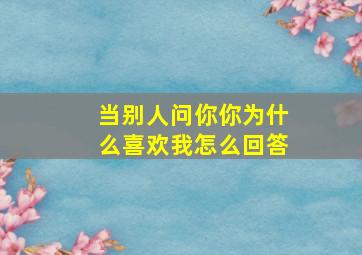 当别人问你你为什么喜欢我怎么回答